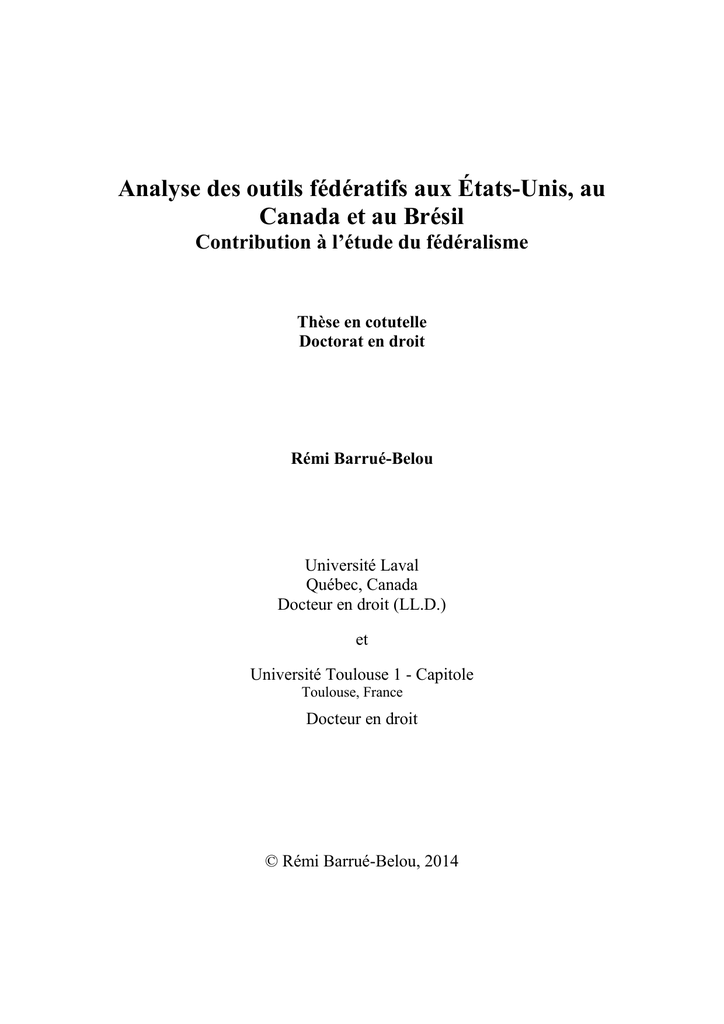 Analyse des outils fédératifs aux États-Unis, au Canada et au Brésil
Contribution à l'étude du fédéralisme

Thèse en cotutelle
Doctorat en droit

Rémi Barrué-Belou

Université Laval
Québec, Canada
Docteur en droit (LL.D.)

et

Université Toulouse 1 - Capitole
Toulouse, France
Docteur en droit

© Rémi Barrué-Belou, 2014